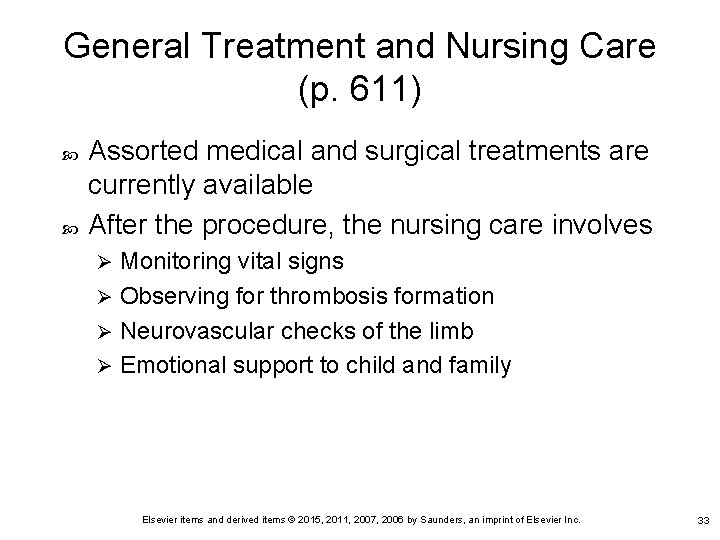 General Treatment and Nursing Care (p. 611)

Assorted medical and surgical treatments are currently available

After the procedure, the nursing care involves

Monitoring vital signs

Observing for thrombosis formation

Neurovascular checks of the limb

Emotional support to child and family

Elsevier items and derived items © 2015, 2011, 2007, 2006 by Saunders, an imprint of Elsevier Inc.

33